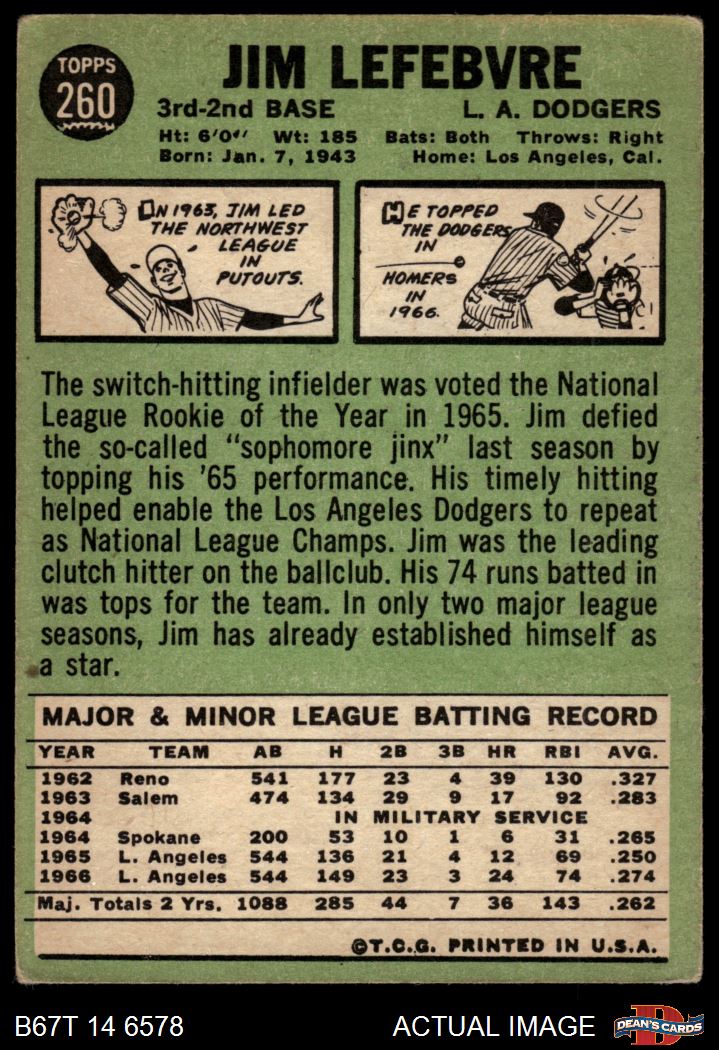 TOPPS 260

JIM LEFEBVRE

3rd-2nd BASE L. A. DODGERS

Ht: 6'0" Wt: 185 Bats: Both Throws: Right
Born: Jan. 7, 1943 Home: Los Angeles, Cal.

IN 1963, JIM LED THE NORTHWEST LEAGUE IN PUTOUTS.

HE TOPPED THE DODGERS IN HOMERS IN 1966.

The switch-hitting infielder was voted the National League Rookie of the Year in 1965. Jim defied the so-called "sophomore jinx" last season by topping his '65 performance. His timely hitting helped enable the Los Angeles Dodgers to repeat as National League Champs. Jim was the leading clutch hitter on the ballclub. His 74 runs batted in was tops for the team. In only two major league seasons, Jim has already established himself as a star.

MAJOR & MINOR LEAGUE BATTING RECORD

| YEAR | TEAM | AB | H | 2B | 3B | HR | RBI | AVG. |
|---|---|---|---|---|---|---|---|---|
| 1962 | Reno | 541 | 177 | 23 | 4 | 39 | 130 | .327 |
| 1963 | Salem | 474 | 134 | 29 | 9 | 17 | 92 | .283 |
| 1964 | | IN MILITARY SERVICE | | | | | | |
| 1964 | Spokane | 200 | 53 | 10 | 1 | 6 | 31 | .265 |
| 1965 | L. Angeles | 544 | 136 | 21 | 4 | 12 | 69 | .250 |
| 1966 | L. Angeles | 544 | 149 | 23 | 3 | 24 | 74 | .274 |
| Maj. Totals 2 Yrs. | | 1088 | 285 | 44 | 7 | 36 | 143 | .262 |

©T.C.G. PRINTED IN U.S.A.

B67T 14 6578 ACTUAL IMAGE DEAN'S CARDS